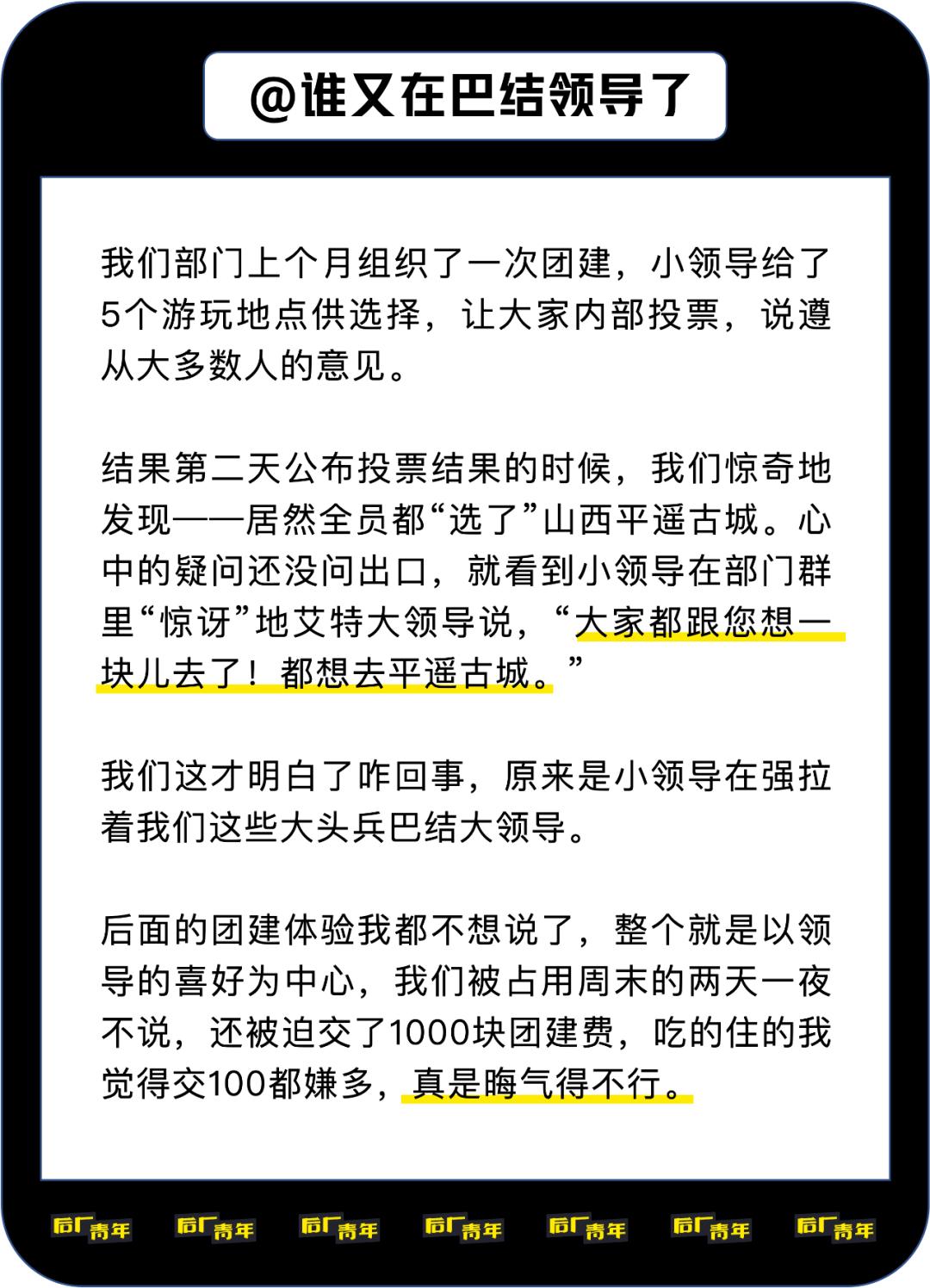 @谁又在巴结领导了

我们部门上个月组织了一次团建，小领导给了5个游玩地点供选择，让大家内部投票，说遵从大多数人的意见。

结果第二天公布投票结果的时候，我们惊奇地发现——居然全员都“选了”山西平遥古城。心中的疑问还没问出口，就看到小领导在部门群里“惊讶”地艾特大领导说，“大家都跟您想一块儿去了！都想去平遥古城。”

我们这才明白了咋回事，原来是小领导在强拉着我们这些大头兵巴结大领导。

后面的团建体验我都不想说了，整个就是以领导的喜好为中心，我们被占用周末的两天一夜不说，还被迫交了1000块团建费，吃的住的我觉得交100都嫌多，真是晦气得不行。

后厂青年 后厂青年 后厂青年 后厂青年 后厂青年 后厂青年 后厂青年